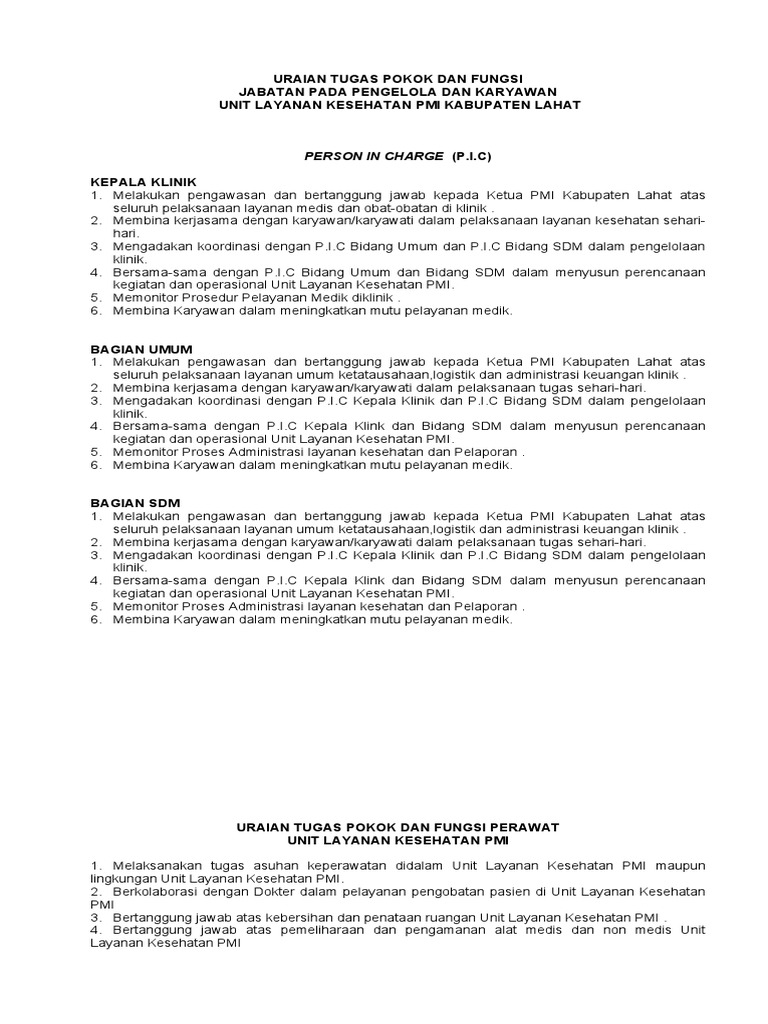 URAIAN TUGAS POKOK DAN FUNGSI
JABATAN PADA PENGELOLA DAN KARYAWAN
UNIT LAYANAN KESEHATAN PMI KABUPATEN LAHAT

PERSON IN CHARGE (P.I.C)

KEPALA KLINIK
1. Melakukan pengawasan dan bertanggung jawab kepada Ketua PMI Kabupaten Lahat atas seluruh pelaksanaan layanan medis dan obat-obatan di klinik .
2. Membina kerjasama dengan karyawan/karyawati dalam pelaksanaan layanan kesehatan sehari-hari.
3. Mengadakan koordinasi dengan P.I.C Bidang Umum dan P.I.C Bidang SDM dalam pengelolaan klinik.
4. Bersama-sama dengan P.I.C Bidang Umum dan Bidang SDM dalam menyusun perencanaan kegiatan dan operasional Unit Layanan Kesehatan PMI.
5. Memonitor Prosedur Pelayanan Medik diklinik .
6. Membina Karyawan dalam meningkatkan mutu pelayanan medik.

BAGIAN UMUM
1. Melakukan pengawasan dan bertanggung jawab kepada Ketua PMI Kabupaten Lahat atas seluruh pelaksanaan layanan umum ketatausahaan,logistik dan administrasi keuangan klinik .
2. Membina kerjasama dengan karyawan/karyawati dalam pelaksanaan tugas sehari-hari.
3. Mengadakan koordinasi dengan P.I.C Kepala Klinik dan P.I.C Bidang SDM dalam pengelolaan klinik.
4. Bersama-sama dengan P.I.C Kepala Klink dan Bidang SDM dalam menyusun perencanaan kegiatan dan operasional Unit Layanan Kesehatan PMI.
5. Memonitor Proses Administrasi layanan kesehatan dan Pelaporan .
6. Membina Karyawan dalam meningkatkan mutu pelayanan medik.

BAGIAN SDM
1. Melakukan pengawasan dan bertanggung jawab kepada Ketua PMI Kabupaten Lahat atas seluruh pelaksanaan layanan umum ketatausahaan,logistik dan administrasi keuangan klinik .
2. Membina kerjasama dengan karyawan/karyawati dalam pelaksanaan tugas sehari-hari.
3. Mengadakan koordinasi dengan P.I.C Kepala Klinik dan P.I.C Bidang SDM dalam pengelolaan klinik.
4. Bersama-sama dengan P.I.C Kepala Klink dan Bidang SDM dalam menyusun perencanaan kegiatan dan operasional Unit Layanan Kesehatan PMI.
5. Memonitor Proses Administrasi layanan kesehatan dan Pelaporan .
6. Membina Karyawan dalam meningkatkan mutu pelayanan medik.

URAIAN TUGAS POKOK DAN FUNGSI PERAWAT
UNIT LAYANAN KESEHATAN PMI

1. Melaksanakan tugas asuhan keperawatan didalam Unit Layanan Kesehatan PMI maupun lingkungan Unit Layanan Kesehatan PMI.
2. Berkolaborasi dengan Dokter dalam pelayanan pengobatan pasien di Unit Layanan Kesehatan PMI
3. Bertanggung jawab atas kebersihan dan penataan ruangan Unit Layanan Kesehatan PMI .
4. Bertanggung jawab atas pemeliharaan dan pengamanan alat medis dan non medis Unit Layanan Kesehatan PMI